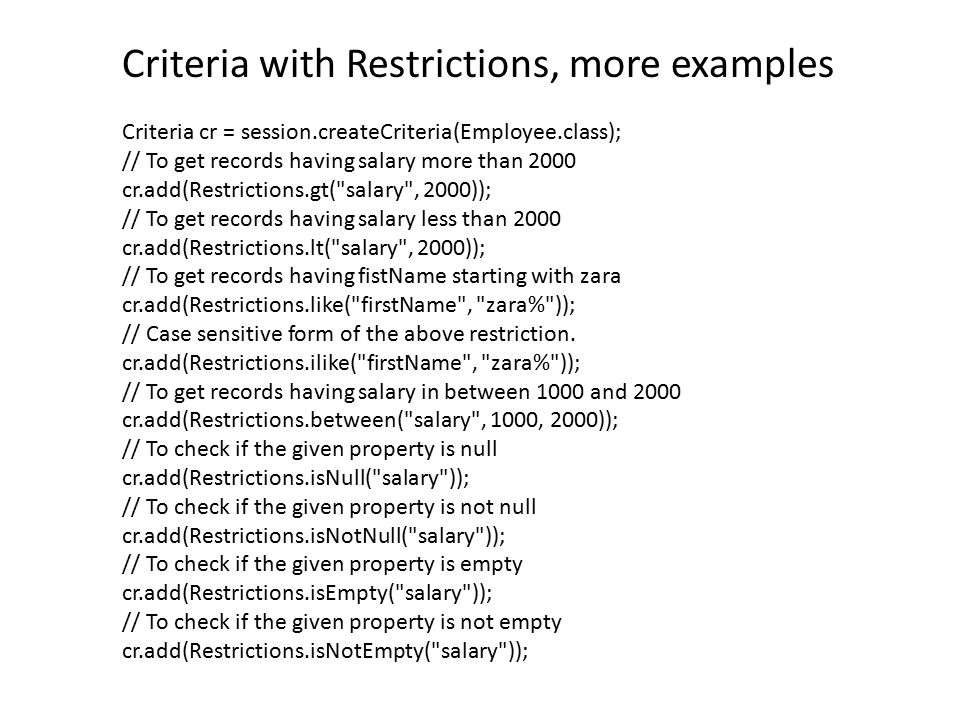 Criteria with Restrictions, more examples

Criteria cr = session.createCriteria(Employee.class);
// To get records having salary more than 2000
cr.add(Restrictions.gt("salary", 2000));
// To get records having salary less than 2000
cr.add(Restrictions.lt("salary", 2000));
// To get records having fistName starting with zara
cr.add(Restrictions.like("firstName", "zara%"));
// Case sensitive form of the above restriction.
cr.add(Restrictions.ilike("firstName", "zara%"));
// To get records having salary in between 1000 and 2000
cr.add(Restrictions.between("salary", 1000, 2000));
// To check if the given property is null
cr.add(Restrictions.isNull("salary"));
// To check if the given property is not null
cr.add(Restrictions.isNotNull("salary"));
// To check if the given property is empty
cr.add(Restrictions.isEmpty("salary"));
// To check if the given property is not empty
cr.add(Restrictions.isNotEmpty("salary"));